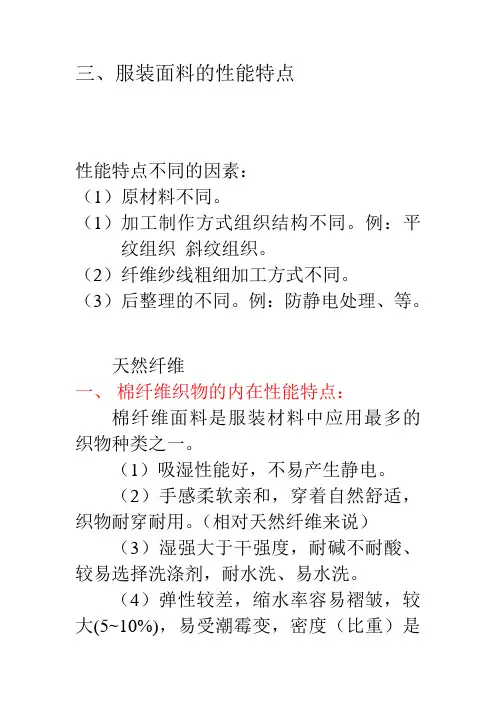 三、服装面料的性能特点

性能特点不同的因素：

（1）原材料不同。

（1）加工制作方式组织结构不同。例：平纹组织 斜纹组织。

（2）纤维纱线粗细加工方式不同。

（3）后整理的不同。例：防静电处理、等。

天然纤维

一、 棉纤维织物的内在性能特点：

棉纤维面料是服装材料中应用最多的织物种类之一。

（1）吸湿性能好，不易产生静电。

（2）手感柔软亲和，穿着自然舒适，织物耐穿耐用。(相对天然纤维来说)

（3）湿强大于干强度，耐碱不耐酸、较易选择洗涤剂，耐水洗、易水洗。

（4）弹性较差，缩水率容易褶皱，较大(5~10%)，易受潮霉变，密度（比重）是